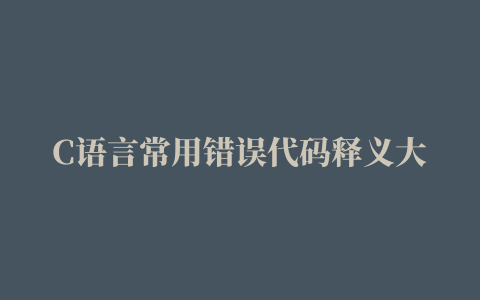 C语言常用错误代码释义大